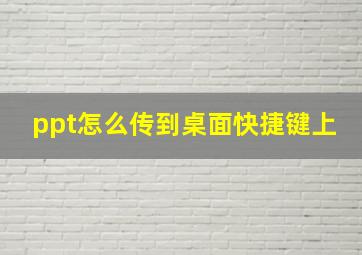 ppt怎么传到桌面快捷键上